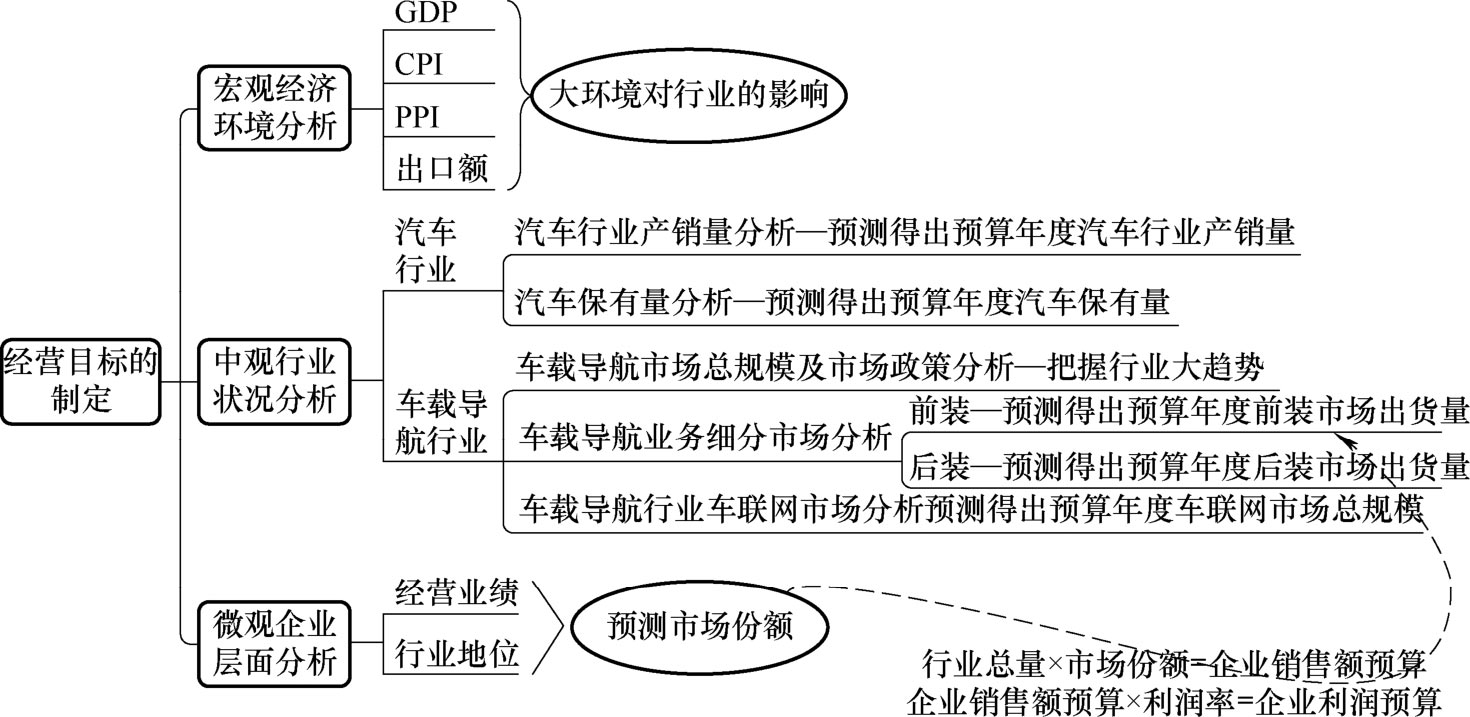 经营目标的制定

宏观经济环境分析

GDP
CPI
PPI
出口额

大环境对行业的影响

中观行业状况分析

汽车行业

汽车行业产销量分析—预测得出预算年度汽车行业产销量
汽车保有量分析—预测得出预算年度汽车保有量

车载导航行业

车载导航市场总规模及市场政策分析—把握行业大趋势
车载导航业务细分市场分析
前装—预测得出预算年度前装市场出货量
后装—预测得出预算年度后装市场出货量
车载导航行业车联网市场分析预测得出预算年度车联网市场总规模

微观企业层面分析

经营业绩
行业地位

预测市场份额

行业总量×市场份额=企业销售额预算
企业销售额预算×利润率=企业利润预算